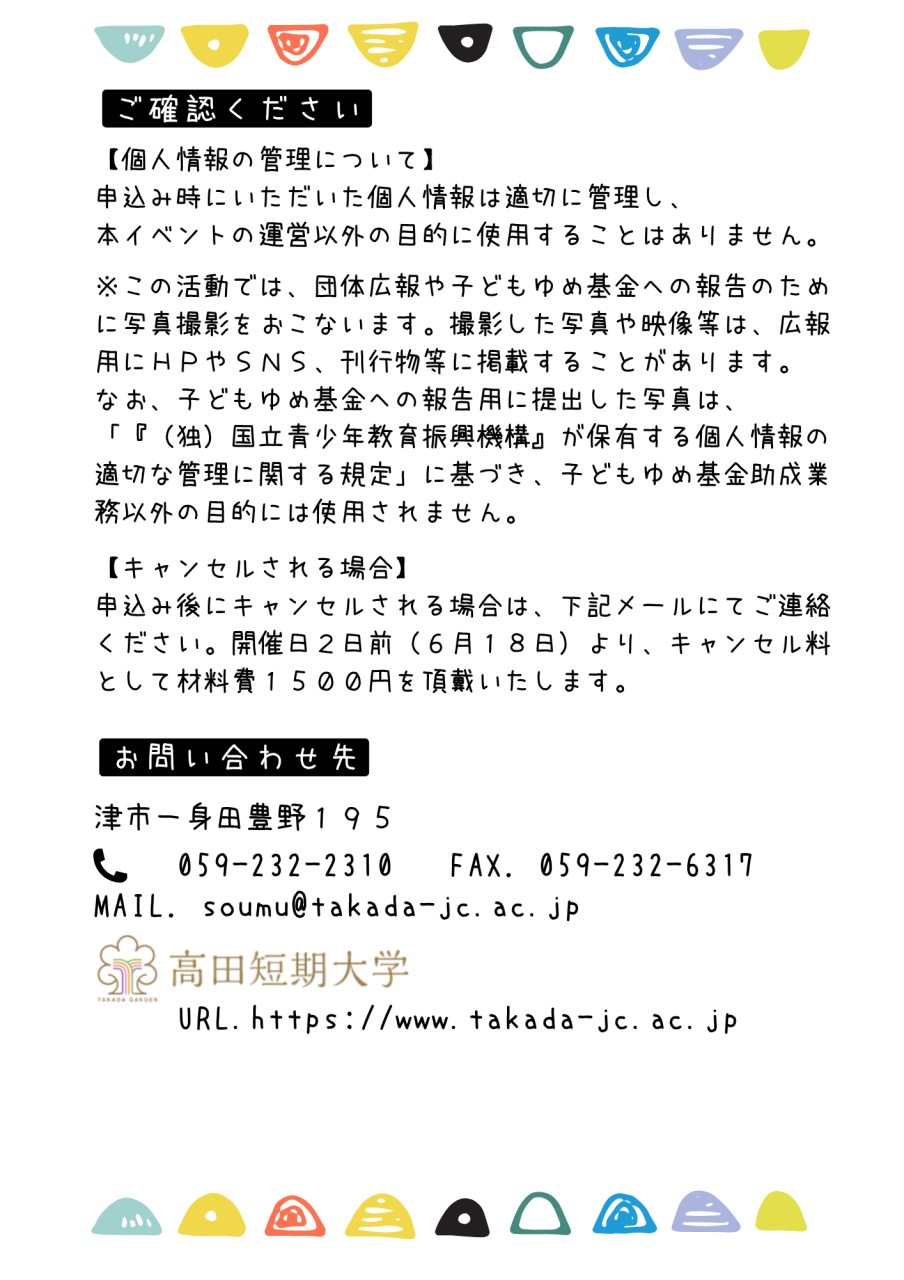 ご確認ください

【個人情報の管理について】
申込み時にいただいた個人情報は適切に管理し、本イベントの運営以外の目的に使用することはありません。

※この活動では、団体広報や子どもゆめ基金への報告のために写真撮影をおこないます。撮影した写真や映像等は、広報用にＨＰやＳＮＳ、刊行物等に掲載することがあります。
なお、子どもゆめ基金への報告用に提出した写真は、「『（独）国立青少年教育振興機構』が保有する個人情報の適切な管理に関する規定」に基づき、子どもゆめ基金助成業務以外の目的には使用されません。

【キャンセルされる場合】
申込み後にキャンセルされる場合は、下記メールにてご連絡ください。開催日２日前（６月１８日）より、キャンセル料として材料費１５００円を頂戴いたします。

お問い合わせ先

津市一身田豊野１９５
059-232-2310　FAX. 059-232-6317
MAIL. soumu@takada-jc.ac.jp
TAKADA GAKUEN
高田短期大学
URL. https://www.takada-jc.ac.jp